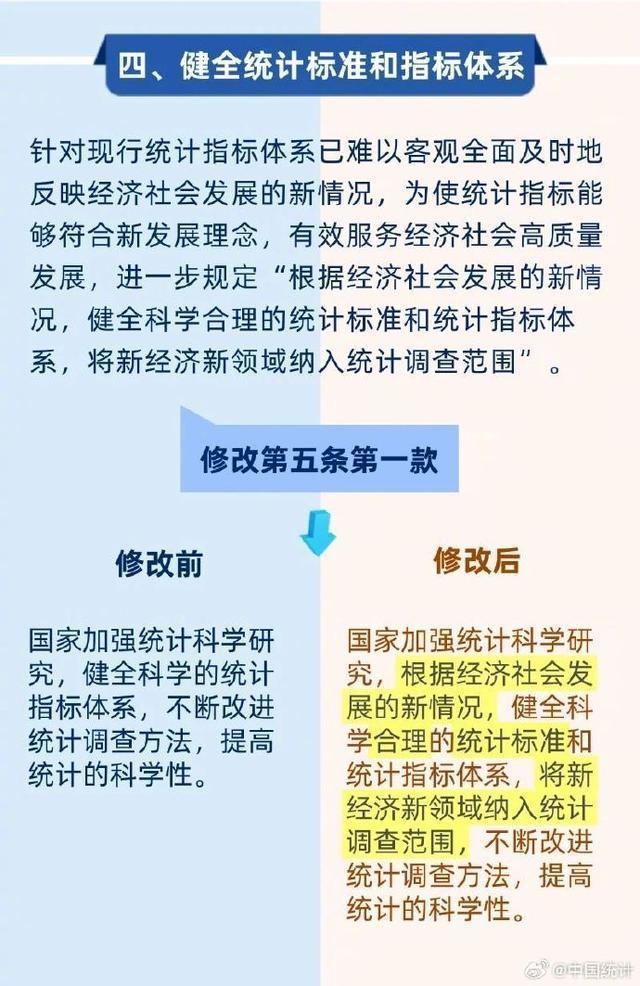 四、健全统计标准和指标体系

针对现行统计指标体系已难以客观全面及时地反映经济社会发展的新情况，为使统计指标能够符合新发展理念，有效服务经济社会高质量发展，进一步规定“根据经济社会发展的新情况，健全科学合理的统计标准和统计指标体系，将新经济新领域纳入统计调查范围”。

修改第五条第一款

修改前

国家加强统计科学研究，健全科学的统计指标体系，不断改进统计调查方法，提高统计的科学性。

修改后

国家加强统计科学研究，根据经济社会发展的新情况，健全科学合理的统计标准和统计指标体系，将新经济新领域纳入统计调查范围，不断改进统计调查方法，提高统计的科学性。

@中国统计